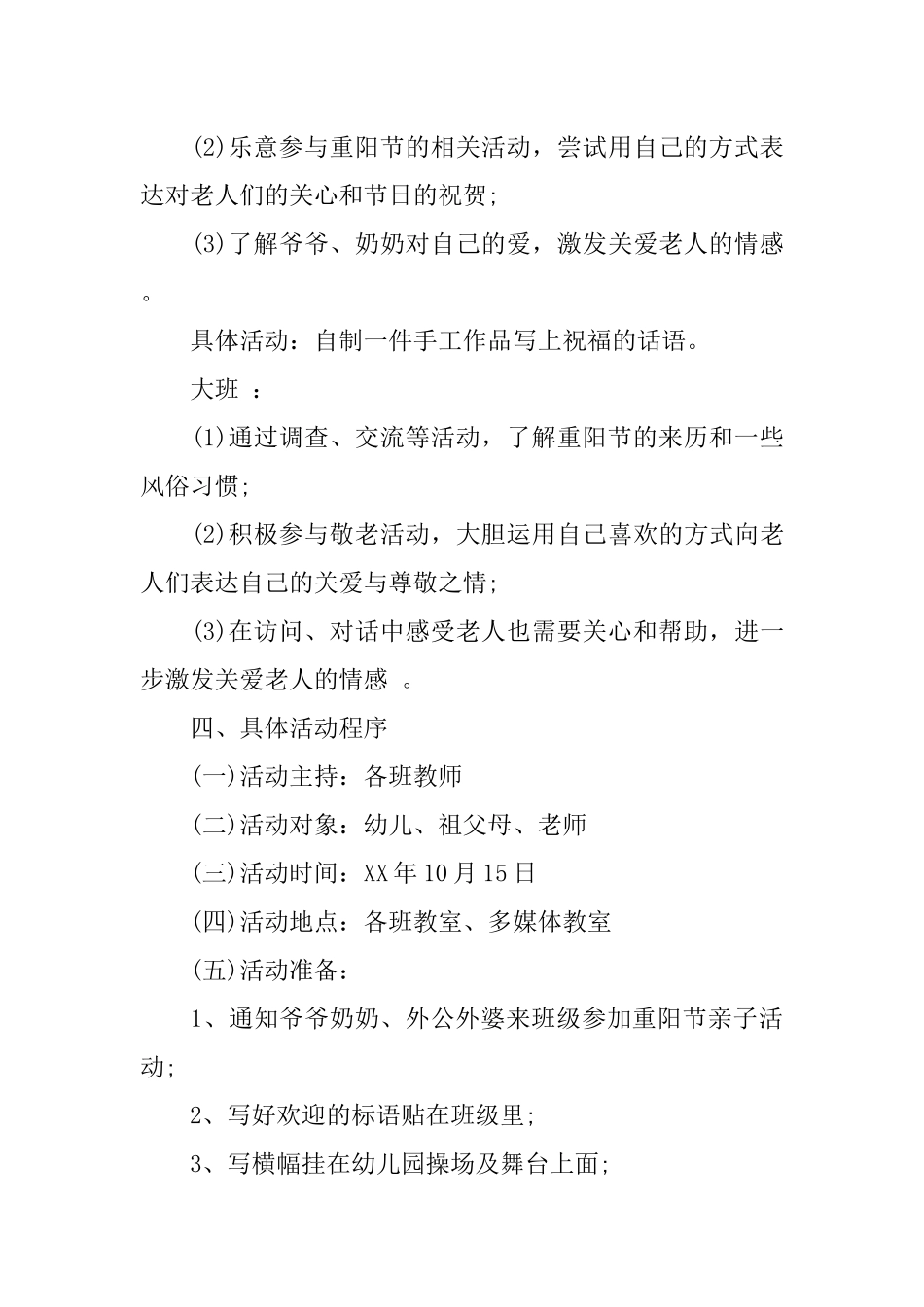 (2)乐意参与重阳节的相关活动，尝试用自己的方式表达对老人们的关心和节日的祝贺;

(3)了解爷爷、奶奶对自己的爱，激发关爱老人的情感。

具体活动：自制一件手工作品写上祝福的话语。

大班 ：

(1)通过调查、交流等活动，了解重阳节的来历和一些风俗习惯;

(2)积极参与敬老活动，大胆运用自己喜欢的方式向老人们表达自己的关爱与尊敬之情;

(3)在访问、对话中感受老人也需要关心和帮助，进一步激发关爱老人的情感 。

四、具体活动程序

(一)活动主持：各班教师

(二)活动对象：幼儿、祖父母、老师

(三)活动时间：XX年10月15日

(四)活动地点：各班教室、多媒体教室

(五)活动准备：

1、通知爷爷奶奶、外公外婆来班级参加重阳节亲子活动;

2、写好欢迎的标语贴在班级里;

3、写横幅挂在幼儿园操场及舞台上面;